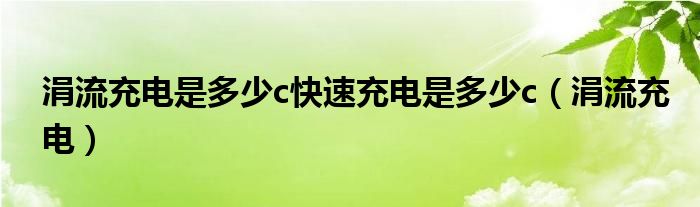 涓流充电是多少c快速充电是多少c（涓流充电）